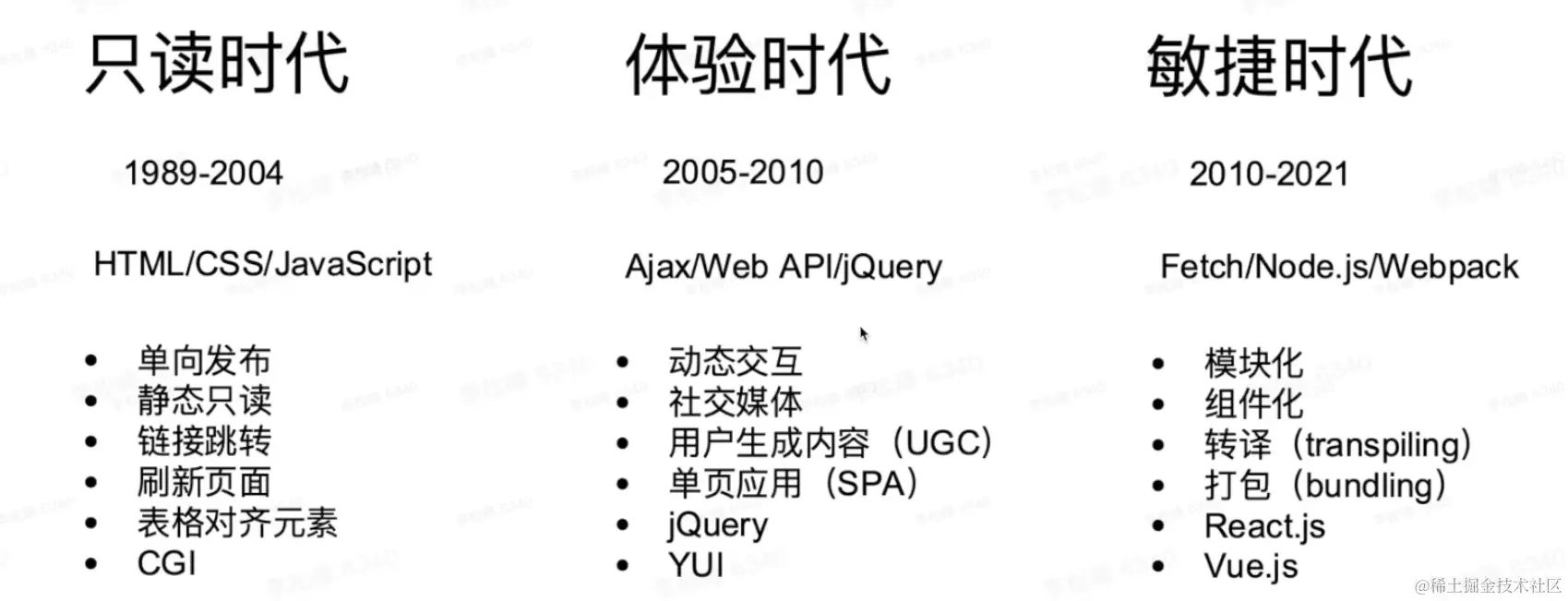 只读时代

1989-2004

HTML/CSS/JavaScript

• 单向发布
• 静态只读
• 链接跳转
• 刷新页面
• 表格对齐元素
• CGI

体验时代

2005-2010

Ajax/Web API/jQuery

• 动态交互
• 社交媒体
• 用户生成内容（UGC）
• 单页应用（SPA）
• jQuery
• YUI

敏捷时代

2010-2021

Fetch/Node.js/Webpack

• 模块化
• 组件化
• 转译（transpiling）
• 打包（bundling）
• React.js
• Vue.js

@稀土掘金技术社区